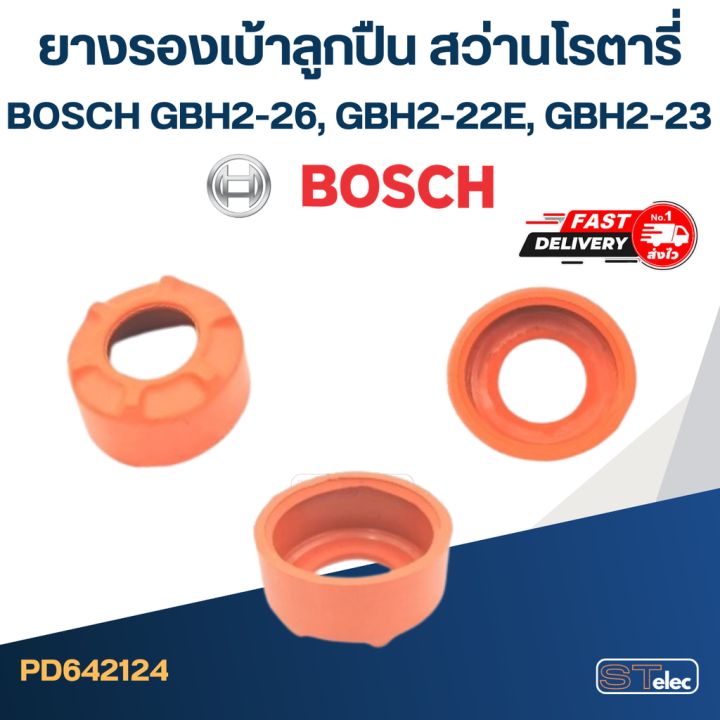 ยางรองเบ้าลูกปืน สว่านโรตารี่
BOSCH GBH2-26, GBH2-22E, GBH2-23

BOSCH

FAST DELIVERY No.1 ส่งไว

PD642124

STelec